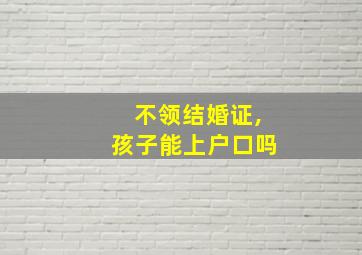 不领结婚证，
孩子能上户口吗